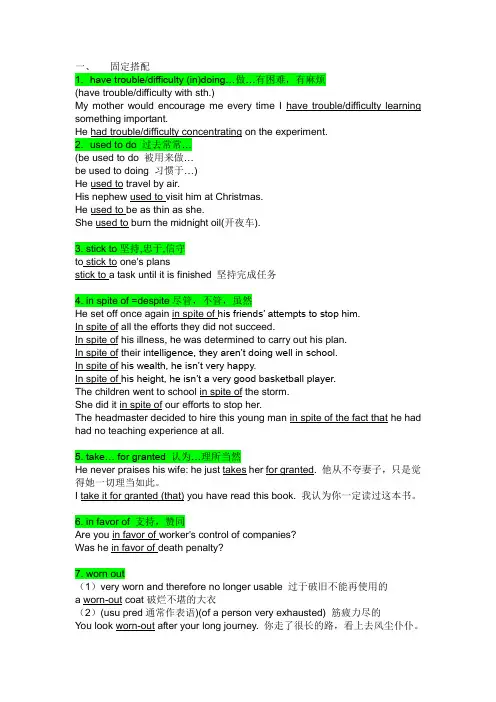 一、　固定搭配

1. have trouble/difficulty (in)doing...做…有困难，有麻烦
(have trouble/difficulty with sth.)
My mother would encourage me every time I have trouble/difficulty learning something important.
He had trouble/difficulty concentrating on the experiment.

2. used to do 过去常常…
(be used to do 被用来做…
be used to doing 习惯于…)
He used to travel by air.
His nephew used to visit him at Christmas.
He used to be as thin as she.
She used to burn the midnight oil(开夜车).

3. stick to 坚持,忠于,信守
to stick to one's plans
stick to a task until it is finished 坚持完成任务

4. in spite of =despite 尽管，不管，虽然
He set off once again in spite of his friends' attempts to stop him.
In spite of all the efforts they did not succeed.
In spite of his illness, he was determined to carry out his plan.
In spite of their intelligence, they aren't doing well in school.
In spite of his wealth, he isn't very happy.
In spite of his height, he isn't a very good basketball player.
The children went to school in spite of the storm.
She did it in spite of our efforts to stop her.
The headmaster decided to hire this young man in spite of the fact that he had had no teaching experience at all.

5. take... for granted 认为…理所当然
He never praises his wife: he just takes her for granted. 他从不夸妻子，只是觉得她一切理当如此。
I take it for granted (that) you have read this book. 我认为你一定读过这本书。

6. in favor of 支持，赞同
Are you in favor of worker's control of companies?
Was he in favor of death penalty?

7. worn out
（1）very worn and therefore no longer usable 过于破旧不能再使用的
a worn-out coat 破烂不堪的大衣
（2）(usu pred 通常作表语)(of a person very exhausted) 筋疲力尽的
You look worn-out after your long journey. 你走了很长的路，看上去风尘仆仆。